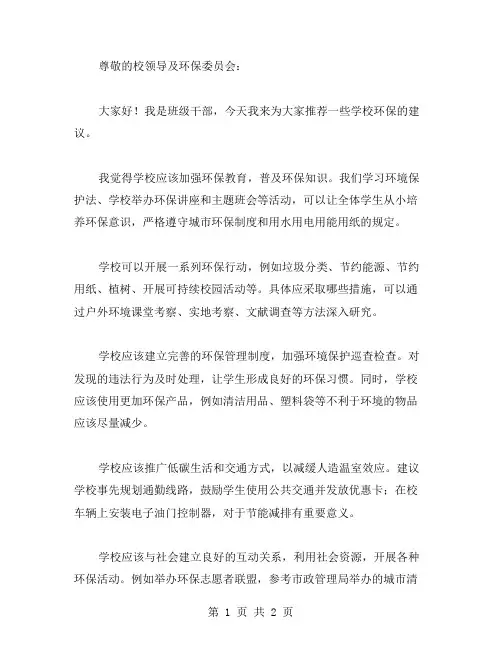 尊敬的校领导及环保委员会：

大家好！我是班级干部，今天我来为大家推荐一些学校环保的建议。

我觉得学校应该加强环保教育，普及环保知识。我们学习环境保护法、学校举办环保讲座和主题班会等活动，可以让全体学生从小培养环保意识，严格遵守城市环保制度和用水用电用能用纸的规定。

学校可以开展一系列环保行动，例如垃圾分类、节约能源、节约用纸、植树、开展可持续校园活动等。具体应采取哪些措施，可以通过户外环境课堂考察、实地考察、文献调查等方法深入研究。

学校应该建立完善的环保管理制度，加强环境保护巡查检查。对发现的违法行为及时处理，让学生形成良好的环保习惯。同时，学校应该使用更加环保产品，例如清洁用品、塑料袋等不利于环境的物品应该尽量减少。

学校应该推广低碳生活和交通方式，以减缓人造温室效应。建议学校事先规划通勤线路，鼓励学生使用公共交通并发放优惠卡；在校车辆上安装电子油门控制器，对于节能减排有重要意义。

学校应该与社会建立良好的互动关系，利用社会资源，开展各种环保活动。例如举办环保志愿者联盟，参考市政管理局举办的城市清

第 1 页 共 2 页